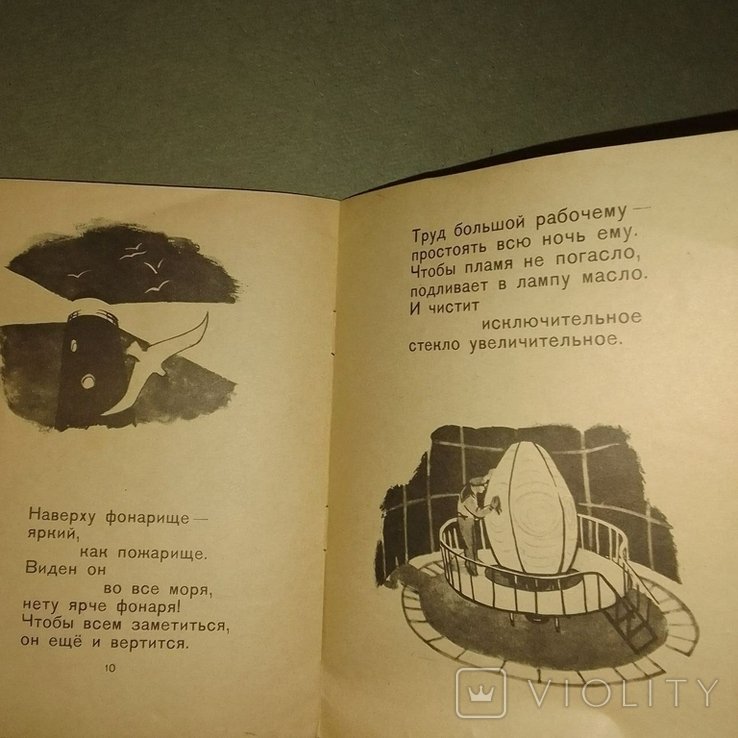 Наверху фонарище —
яркий,
как пожарище.
Виден он
во все моря,
нету ярче фонаря!
Чтобы всем заметиться,
он ещё и вертится.

10

Труд большой рабочему —
простоять всю ночь ему.
Чтобы пламя не погасло,
подливает в лампу масло.
И чистит
исключительное
стекло увеличительное.

VIOLITY